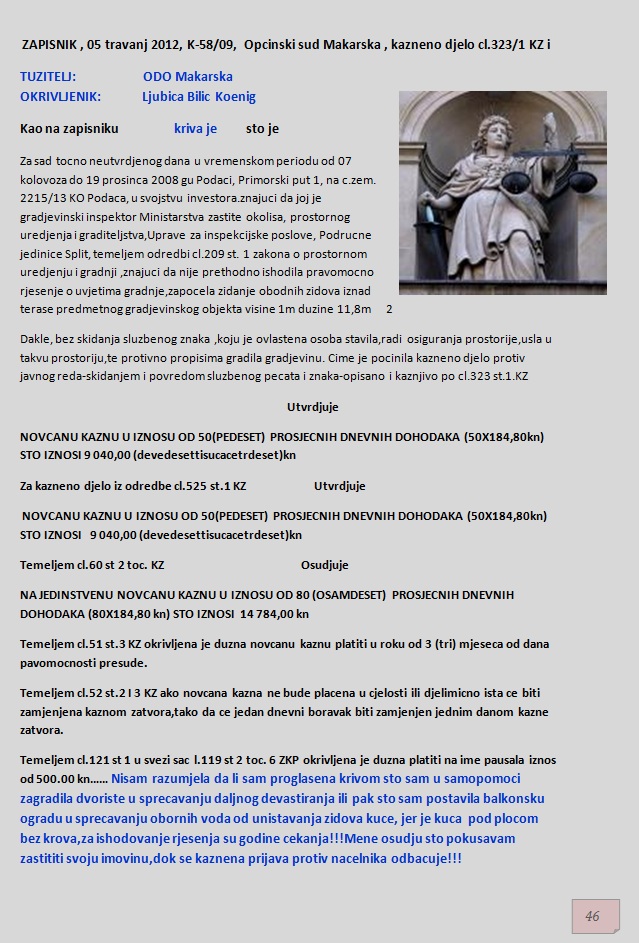 ZAPISNIK , 05 travanj 2012, K-58/09, Opcinski sud Makarska , kazneno djelo cl.323/1 KZ i

TUZITELJ: ODO Makarska
OKRIVLJENIK: Ljubica Bilic Koenig

Kao na zapisniku kriva je sto je

Za sad tocno neutvrdjenog dana u vremenskom periodu od 07 kolovoza do 19 prosinca 2008 gu Podaci, Primorski put 1, na c.zem. 2215/13 KO Podaca, u svojstvu investora.znajuci da joj je gradjevinski inspektor Ministarstva zastite okolisa, prostornog uredjenja i graditeljstva,Uprave za inspekcijske poslove, Podrucne jedinice Split, temeljem odredbi cl.209 st. 1 zakona o prostornom uredjenju i gradnji ,znajuci da nije prethodno ishodila pravomocno rjesenje o uvjetima gradnje,zapocela zidanje obodnih zidova iznad terase predmetnog gradjevinskog objekta visine 1m duzine 11,8m 2

Dakle, bez skidanja sluzbenog znaka ,koju je ovlastena osoba stavila,radi osiguranja prostorije,usla u takvu prostoriju,te protivno propisima gradila gradjevinu. Cime je pocinila kazneno djelo protiv javnog reda-skidanjem i povredom sluzbenog pecata i znaka-opisano i kaznjivo po cl.323 st.1.KZ

Utvrdjuje

NOVCANU KAZNU U IZNOSU OD 50(PEDESET) PROSJECNIH DNEVNIH DOHODAKA (50X184,80kn) STO IZNOSI 9 040,00 (devedesettisucacetrdeset)kn

Za kazneno djelo iz odredbe cl.525 st.1 KZ Utvrdjuje

NOVCANU KAZNU U IZNOSU OD 50(PEDESET) PROSJECNIH DNEVNIH DOHODAKA (50X184,80kn) STO IZNOSI 9 040,00 (devedesettisucacetrdeset)kn

Temeljem cl.60 st 2 toc. KZ Osudjuje

NA JEDINSTVENU NOVCANU KAZNU U IZNOSU OD 80 (OSAMDESET) PROSJECNIH DNEVNIH DOHODAKA (80X184,80 kn) STO IZNOSI 14 784,00 kn

Temeljem cl.51 st.3 KZ okrivljena je duzna novcanu kaznu platiti u roku od 3 (tri) mjeseca od dana pavomocnosti presude.

Temeljem cl.52 st.2 I 3 KZ ako novcana kazna ne bude placena u cjelosti ili djelimicno ista ce biti zamjenjena kaznom zatvora,tako da ce jedan dnevni boravak biti zamjenjen jednim danom kazne zatvora.

Temeljem cl.121 st 1 u svezi sac l.119 st 2 toc. 6 ZKP okrivljena je duzna platiti na ime pausala iznos od 500.00 kn...... Nisam razumjela da li sam proglasena krivom sto sam u samopomoci zagradila dvoriste u sprecavanju daljnog devastiranja ili pak sto sam postavila balkonsku ogradu u sprecavanju obornih voda od unistavanja zidova kuce, jer je kuca pod plocom bez krova,za ishodovanje rjesenja su godine cekanja!!!Mene osudju sto pokusavam zastititi svoju imovinu,dok se kaznena prijava protiv nacelnika odbacuje!!!

46